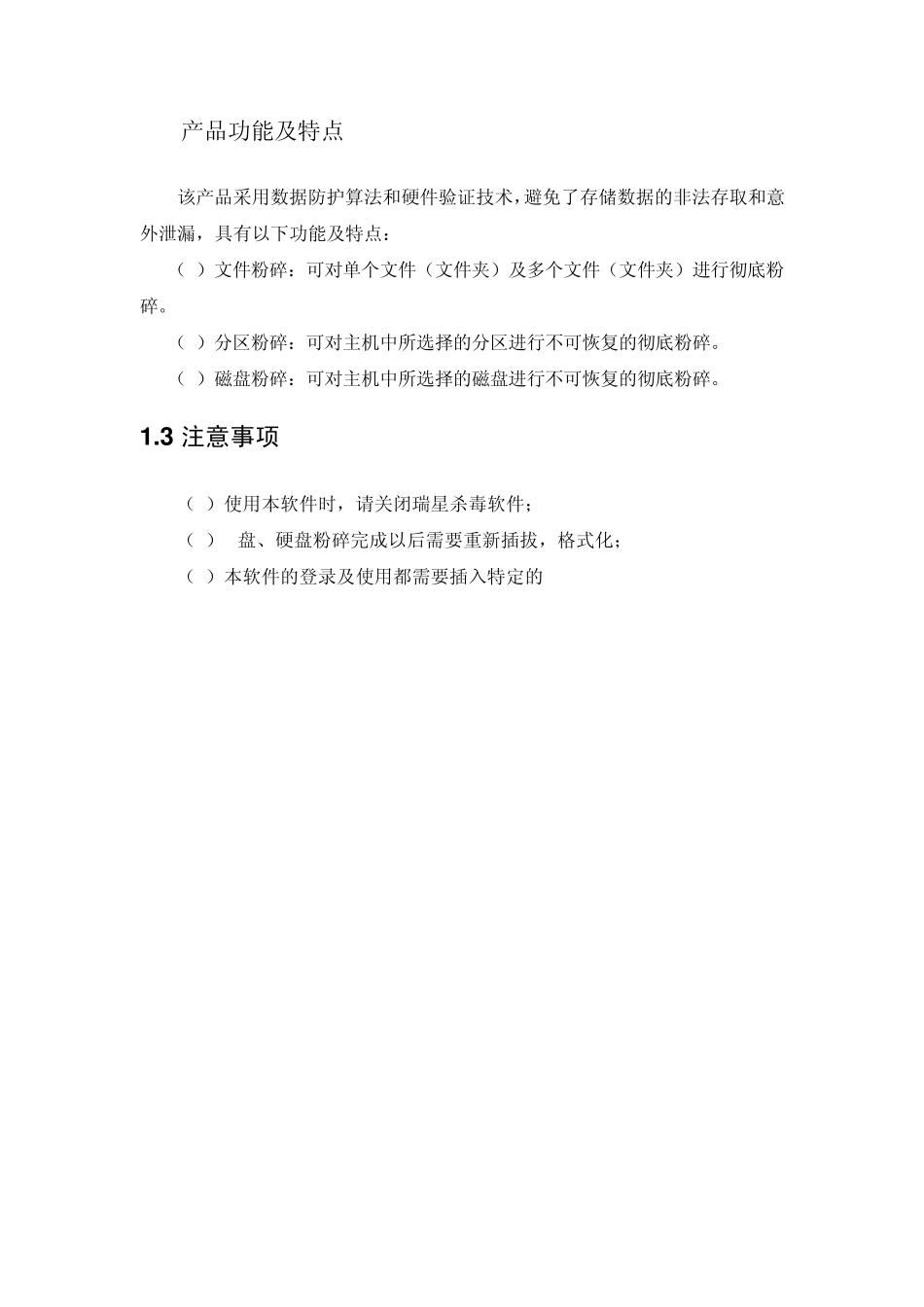 产品功能及特点

该产品采用数据防护算法和硬件验证技术，避免了存储数据的非法存取和意外泄漏，具有以下功能及特点：

（ ）文件粉碎：可对单个文件（文件夹）及多个文件（文件夹）进行彻底粉碎。

（ ）分区粉碎：可对主机中所选择的分区进行不可恢复的彻底粉碎。

（ ）磁盘粉碎：可对主机中所选择的磁盘进行不可恢复的彻底粉碎。

1.3 注意事项

（ ）使用本软件时，请关闭瑞星杀毒软件；

（ ） 盘、硬盘粉碎完成以后需要重新插拔，格式化；

（ ）本软件的登录及使用都需要插入特定的